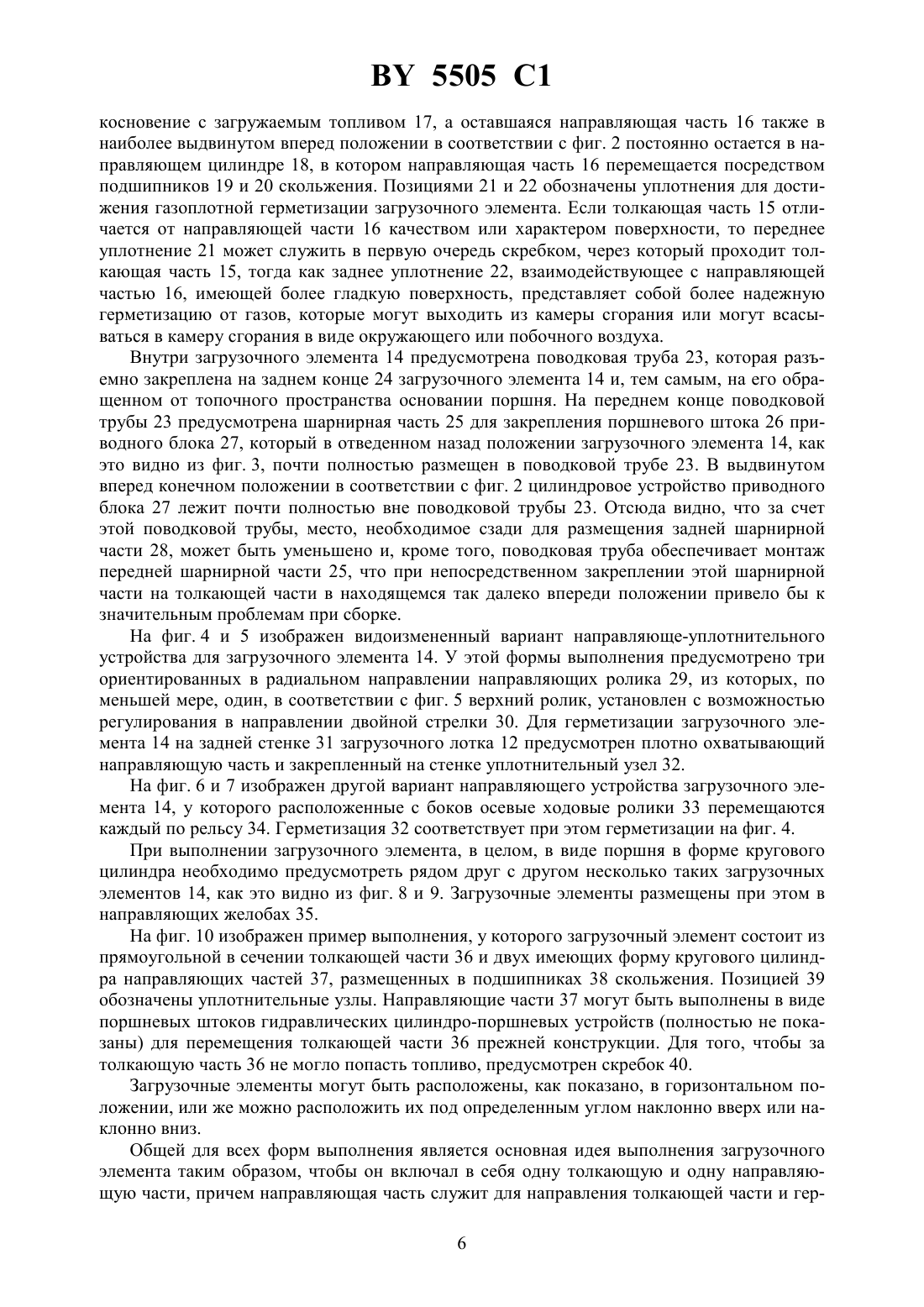 BY 5505 C1

косновение с загружаемым топливом 17, а оставшаяся направляющая часть 16 также в наиболее выдвинутом вперед положении в соответствии с фиг. 2 постоянно остается в направляющем цилиндре 18, в котором направляющая часть 16 перемещается посредством подшипников 19 и 20 скольжения. Позициями 21 и 22 обозначены уплотнения для достижения газоплотной герметизации загрузочного элемента. Если толкающая часть 15 отличается от направляющей части 16 качеством или характером поверхности, то переднее уплотнение 21 может служить в первую очередь скребком, через который проходит толкающая часть 15, тогда как заднее уплотнение 22, взаимодействующее с направляющей частью 16, имеющей более гладкую поверхность, представляет собой более надежную герметизацию от газов, которые могут выходить из камеры сгорания или могут всасываться в камеру сгорания в виде окружающего или побочного воздуха.

Внутри загрузочного элемента 14 предусмотрена поводковая труба 23, которая разъемно закреплена на заднем конце 24 загрузочного элемента 14 и, тем самым, на его обращенном от топочного пространства основании поршня. На переднем конце поводковой трубы 23 предусмотрена шарнирная часть 25 для закрепления поршневого штока 26 приводного блока 27, который в отведенном назад положении загрузочного элемента 14, как это видно из фиг. 3, почти полностью размещен в поводковой трубе 23. В выдвинутом вперед конечном положении в соответствии с фиг. 2 цилиндровое устройство приводного блока 27 лежит почти полностью вне поводковой трубы 23. Отсюда видно, что за счет этой поводковой трубы, место, необходимое сзади для размещения задней шарнирной части 28, может быть уменьшено и, кроме того, поводковая труба обеспечивает монтаж передней шарнирной части 25, что при непосредственном закреплении этой шарнирной части на толкающей части в находящемся так далеко впереди положении привело бы к значительным проблемам при сборке.

На фиг. 4 и 5 изображен видоизмененный вариант направляюще-уплотнительного устройства для загрузочного элемента 14. У этой формы выполнения предусмотрено три ориентированных в радиальном направлении направляющих ролика 29, из которых, по меньшей мере, один, в соответствии с фиг. 5 верхний ролик, установлен с возможностью регулирования в направлении двойной стрелки 30. Для герметизации загрузочного элемента 14 на задней стенке 31 загрузочного лотка 12 предусмотрен плотно охватывающий направляющую часть и закрепленный на стенке уплотнительный узел 32.

На фиг. 6 и 7 изображен другой вариант направляющего устройства загрузочного элемента 14, у которого расположенные с боков осевые ходовые ролики 33 перемещаются каждый по рельсу 34. Герметизация 32 соответствует при этом герметизации на фиг. 4.

При выполнении загрузочного элемента, в целом, в виде поршня в форме кругового цилиндра необходимо предусмотреть рядом друг с другом несколько таких загрузочных элементов 14, как это видно из фиг. 8 и 9. Загрузочные элементы размещены при этом в направляющих желобах 35.

На фиг. 10 изображен пример выполнения, у которого загрузочный элемент состоит из прямоугольной в сечении толкающей части 36 и двух имеющих форму кругового цилиндра направляющих частей 37, размещенных в подшипниках 38 скольжения. Позицией 39 обозначены уплотнительные узлы. Направляющие части 37 могут быть выполнены в виде поршневых штоков гидравлических цилиндро-поршневых устройств (полностью не показаны) для перемещения толкающей части 36 прежней конструкции. Для того, чтобы за толкающую часть 36 не могло попасть топливо, предусмотрен скребок 40.

Загрузочные элементы могут быть расположены, как показано, в горизонтальном положении, или же можно расположить их под определенным углом наклонно вверх или наклонно вниз.

Общей для всех форм выполнения является основная идея выполнения загрузочного элемента таким образом, чтобы он включал в себя одну толкающую и одну направляющую части, причем направляющая часть служит для направления толкающей части и гер-

6